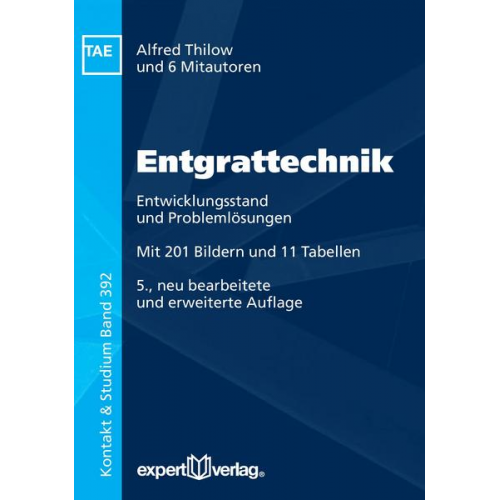 TAE

Alfred Thilow
und 6 Mitautoren

Entgrattechnik

Entwicklungsstand
und Problemlösungen

Mit 201 Bildern und 11 Tabellen

5., neu bearbeitete
und erweiterte Auflage

Kontakt & Studium Band 392

expert verlag®